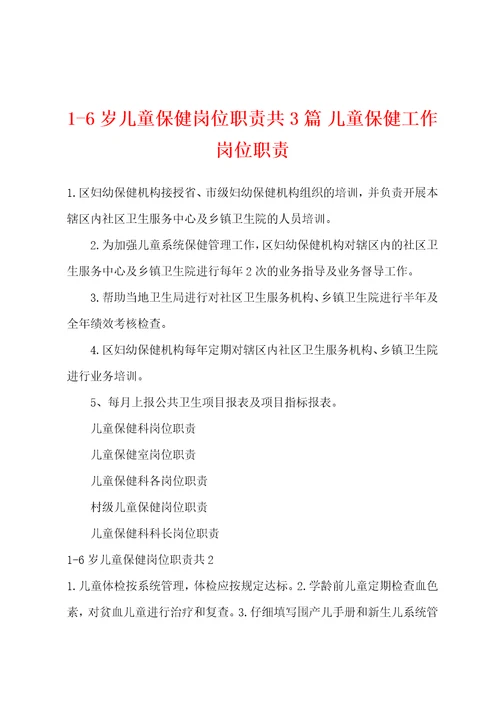 1-6 岁儿童保健岗位职责共 3 篇 儿童保健工作岗位职责

1.区妇幼保健机构接授省、市级妇幼保健机构组织的培训，并负责开展本辖区内社区卫生服务中心及乡镇卫生院的人员培训。

2.为加强儿童系统保健管理工作，区妇幼保健机构对辖区内的社区卫生服务中心及乡镇卫生院进行每年 2 次的业务指导及业务督导工作。

3.帮助当地卫生局进行对社区卫生服务机构、乡镇卫生院进行半年及全年绩效考核检查。

4.区妇幼保健机构每年定期对辖区内社区卫生服务机构、乡镇卫生院进行业务培训。

5、每月上报公共卫生项目报表及项目指标报表。

儿童保健科岗位职责

儿童保健室岗位职责

儿童保健科各岗位职责

村级儿童保健岗位职责

儿童保健科科长岗位职责

1-6 岁儿童保健岗位职责共 2

1.儿童体检按系统管理，体检应按规定达标。2.学龄前儿童定期检查血色素，对贫血儿童进行治疗和复查。3.仔细填写围产儿手册和新生儿系统管